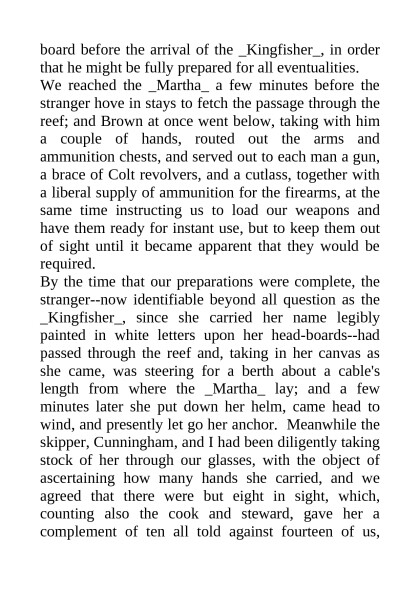 board before the arrival of the _Kingfisher_, in order that he might be fully prepared for all eventualities.

We reached the _Martha_ a few minutes before the stranger hove in stays to fetch the passage through the reef; and Brown at once went below, taking with him a couple of hands, routed out the arms and ammunition chests, and served out to each man a gun, a brace of Colt revolvers, and a cutlass, together with a liberal supply of ammunition for the firearms, at the same time instructing us to load our weapons and have them ready for instant use, but to keep them out of sight until it became apparent that they would be required.

By the time that our preparations were complete, the stranger--now identifiable beyond all question as the _Kingfisher_, since she carried her name legibly painted in white letters upon her head-boards--had passed through the reef and, taking in her canvas as she came, was steering for a berth about a cable's length from where the _Martha_ lay; and a few minutes later she put down her helm, came head to wind, and presently let go her anchor. Meanwhile the skipper, Cunningham, and I had been diligently taking stock of her through our glasses, with the object of ascertaining how many hands she carried, and we agreed that there were but eight in sight, which, counting also the cook and steward, gave her a complement of ten all told against fourteen of us,